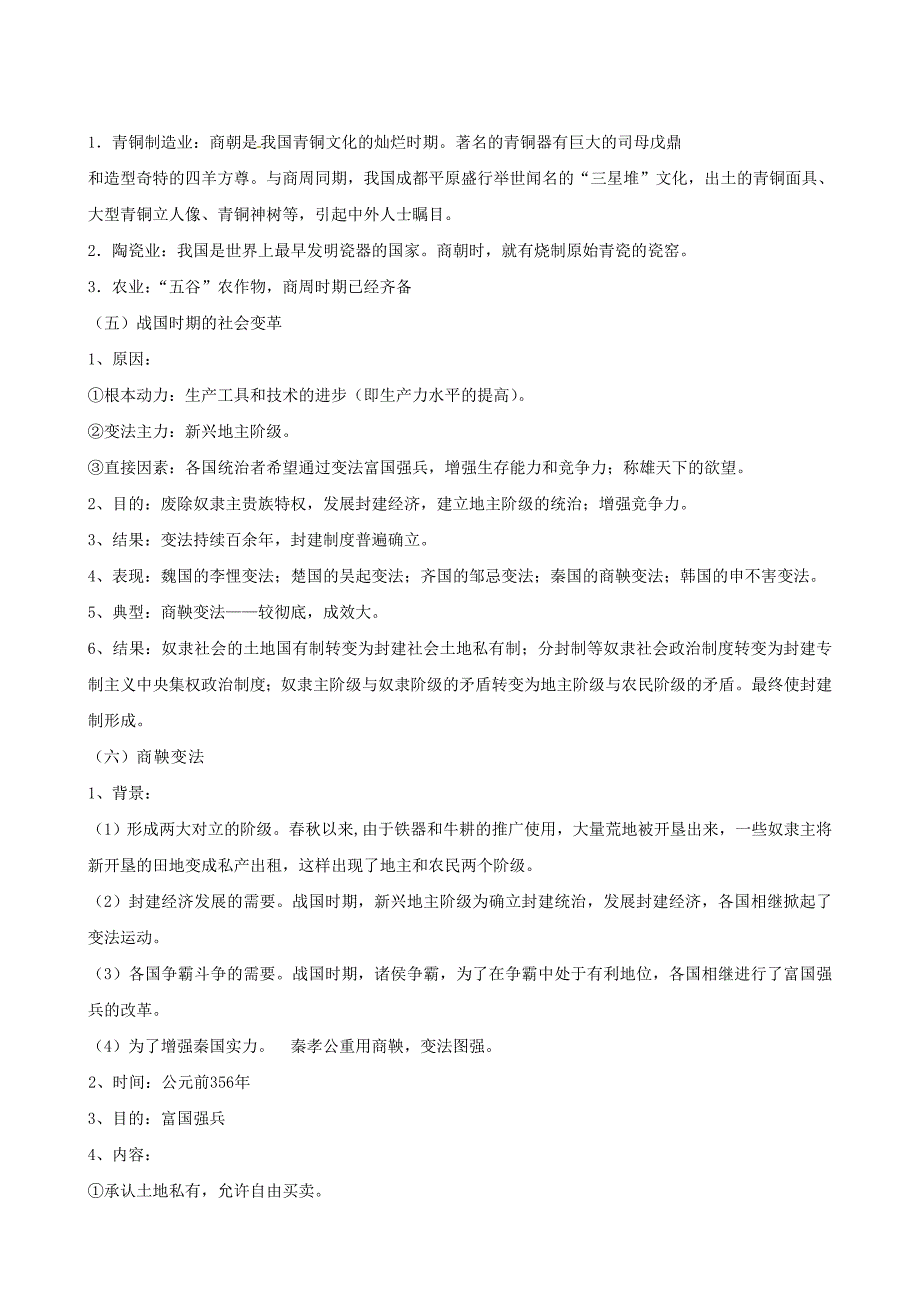 1．青铜制造业：商朝是我国青铜文化的灿烂时期。著名的青铜器有巨大的司母戊鼎和造型奇特的四羊方尊。与商周同期，我国成都平原盛行举世闻名的“三星堆”文化，出土的青铜面具、大型青铜立人像、青铜神树等，引起中外人士瞩目。

2．陶瓷业：我国是世界上最早发明瓷器的国家。商朝时，就有烧制原始青瓷的瓷窑。

3．农业：“五谷”农作物，商周时期已经齐备

（五）战国时期的社会变革

1、原因：

①根本动力：生产工具和技术的进步（即生产力水平的提高）。

②变法主力：新兴地主阶级。

③直接因素：各国统治者希望通过变法富国强兵，增强生存能力和竞争力；称雄天下的欲望。

2、目的：废除奴隶主贵族特权，发展封建经济，建立地主阶级的统治；增强竞争力。

3、结果：变法持续百余年，封建制度普遍确立。

4、表现：魏国的李悝变法；楚国的吴起变法；齐国的邹忌变法；秦国的商鞅变法；韩国的申不害变法。

5、典型：商鞅变法——较彻底，成效大。

6、结果：奴隶社会的土地国有制转变为封建社会土地私有制；分封制等奴隶社会政治制度转变为封建专制主义中央集权政治制度；奴隶主阶级与奴隶阶级的矛盾转变为地主阶级与农民阶级的矛盾。最终使封建制形成。

（六）商鞅变法

1、背景：

（1）形成两大对立的阶级。春秋以来，由于铁器和牛耕的推广使用，大量荒地被开垦出来，一些奴隶主将新开垦的田地变成私产出租，这样出现了地主和农民两个阶级。

（2）封建经济发展的需要。战国时期，新兴地主阶级为确立封建统治，发展封建经济，各国相继掀起了变法运动。

（3）各国争霸斗争的需要。战国时期，诸侯争霸，为了在争霸中处于有利地位，各国相继进行了富国强兵的改革。

（4）为了增强秦国实力。　秦孝公重用商鞅，变法图强。

2、时间：公元前356年

3、目的：富国强兵

4、内容：

①承认土地私有，允许自由买卖。